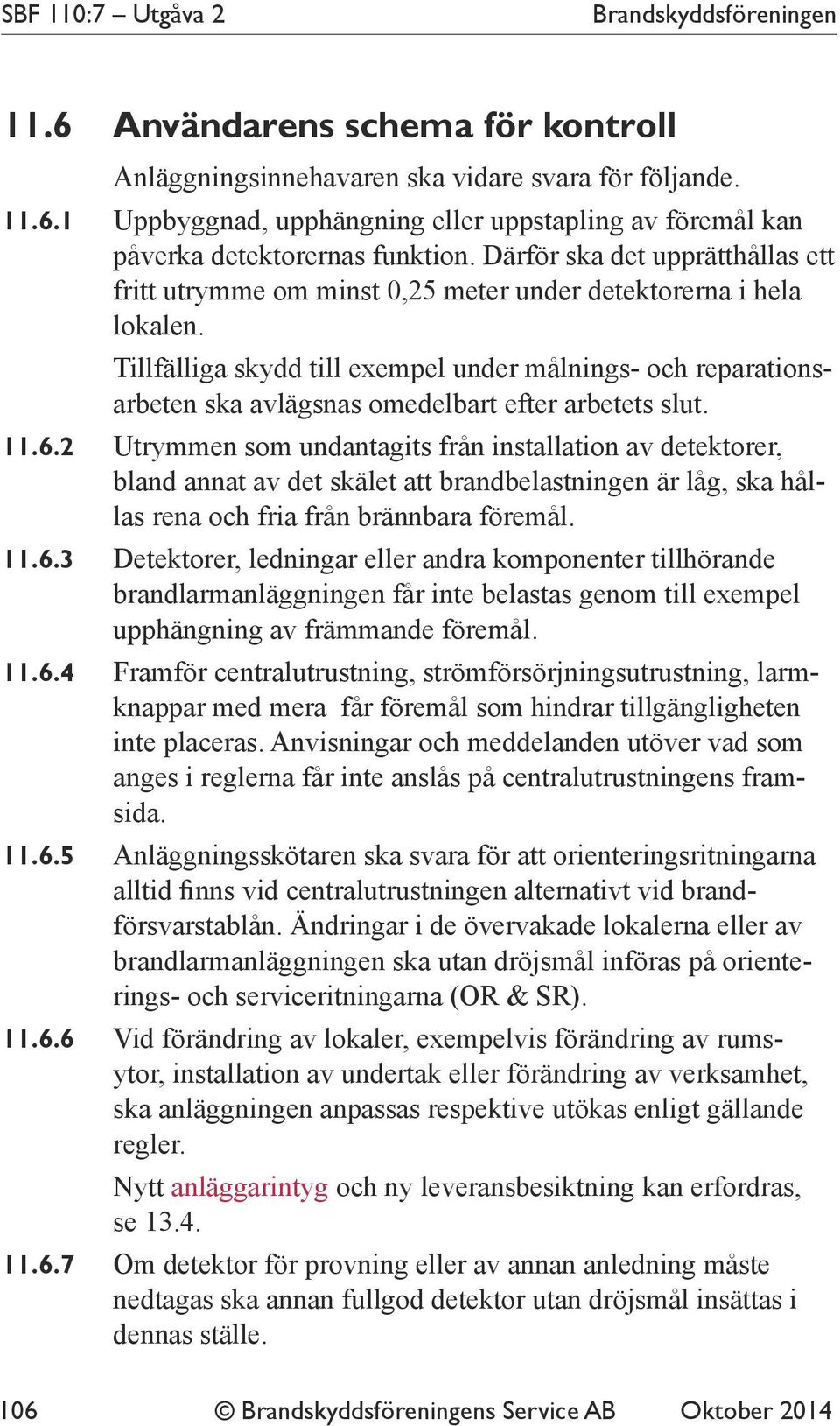 SBF 110:7 – Utgåva 2 Brandskyddsföreningen

11.6 Användarens schema för kontroll

Anläggningsinnehavaren ska vidare svara för följande.

11.6.1 Uppbyggnad, upphängning eller uppstapling av föremål kan påverka detektorernas funktion. Därför ska det upprätthållas ett fritt utrymme om minst 0,25 meter under detektorerna i hela lokalen.

Tillfälliga skydd till exempel under målnings- och reparationsarbeten ska avlägsnas omedelbart efter arbetets slut.

11.6.2 Utrymmen som undantagits från installation av detektorer, bland annat av det skälet att brandbelastningen är låg, ska hållas rena och fria från brännbara föremål.

11.6.3 Detektorer, ledningar eller andra komponenter tillhörande brandlarmanläggningen får inte belastas genom till exempel upphängning av främmande föremål.

11.6.4 Framför centralutrustning, strömförsörjningsutrustning, larmknappar med mera får föremål som hindrar tillgängligheten inte placeras. Anvisningar och meddelanden utöver vad som anges i reglerna får inte anslås på centralutrustningens framsida.

11.6.5 Anläggningsskötaren ska svara för att orienteringsritningarna alltid finns vid centralutrustningen alternativt vid brandförsvarstablån. Ändringar i de övervakade lokalerna eller av brandlarmanläggningen ska utan dröjsmål införas på orienterings- och serviceritningarna (OR & SR).

11.6.6 Vid förändring av lokaler, exempelvis förändring av rumsytor, installation av undertak eller förändring av verksamhet, ska anläggningen anpassas respektive utökas enligt gällande regler.

Nytt anläggarintyg och ny leveransbesiktning kan erfordras, se 13.4.

11.6.7 Om detektor för provning eller av annan anledning måste nedtagas ska annan fullgod detektor utan dröjsmål insättas i dennas ställe.

106 © Brandskyddsföreningens Service AB Oktober 2014